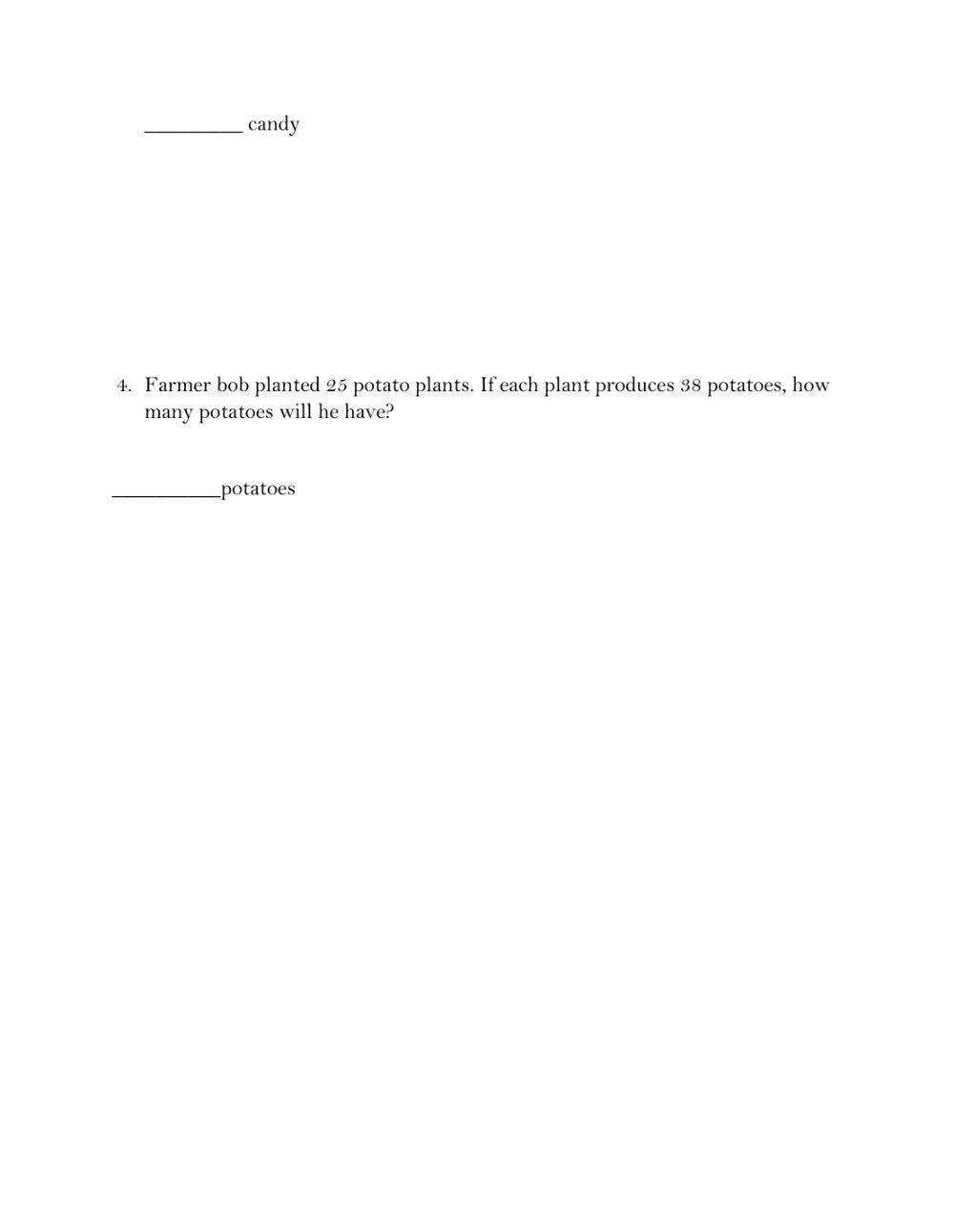 _________ candy

4. Farmer bob planted 25 potato plants. If each plant produces 38 potatoes, how many potatoes will he have?

__________potatoes